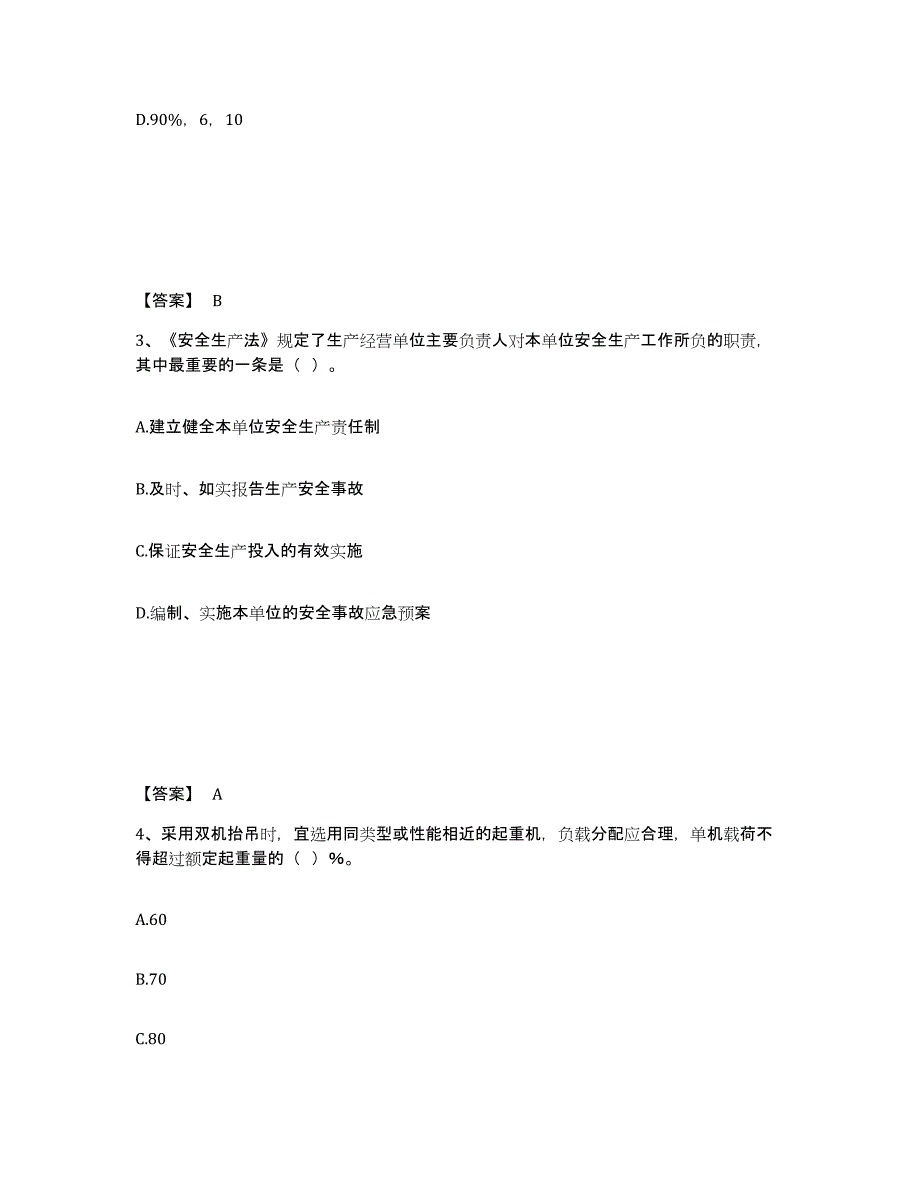 D.90%，6，10

【答案】 B

3、《安全生产法》规定了生产经营单位主要负责人对本单位安全生产工作所负的职责，其中最重要的一条是（ ）。

A.建立健全本单位安全生产责任制

B.及时、如实报告生产安全事故

C.保证安全生产投入的有效实施

D.编制、实施本单位的安全事故应急预案

【答案】 A

4、采用双机抬吊时，宜选用同类型或性能相近的起重机，负载分配应合理，单机载荷不得超过额定起重量的（ ）%。

A.60

B.70

C.80